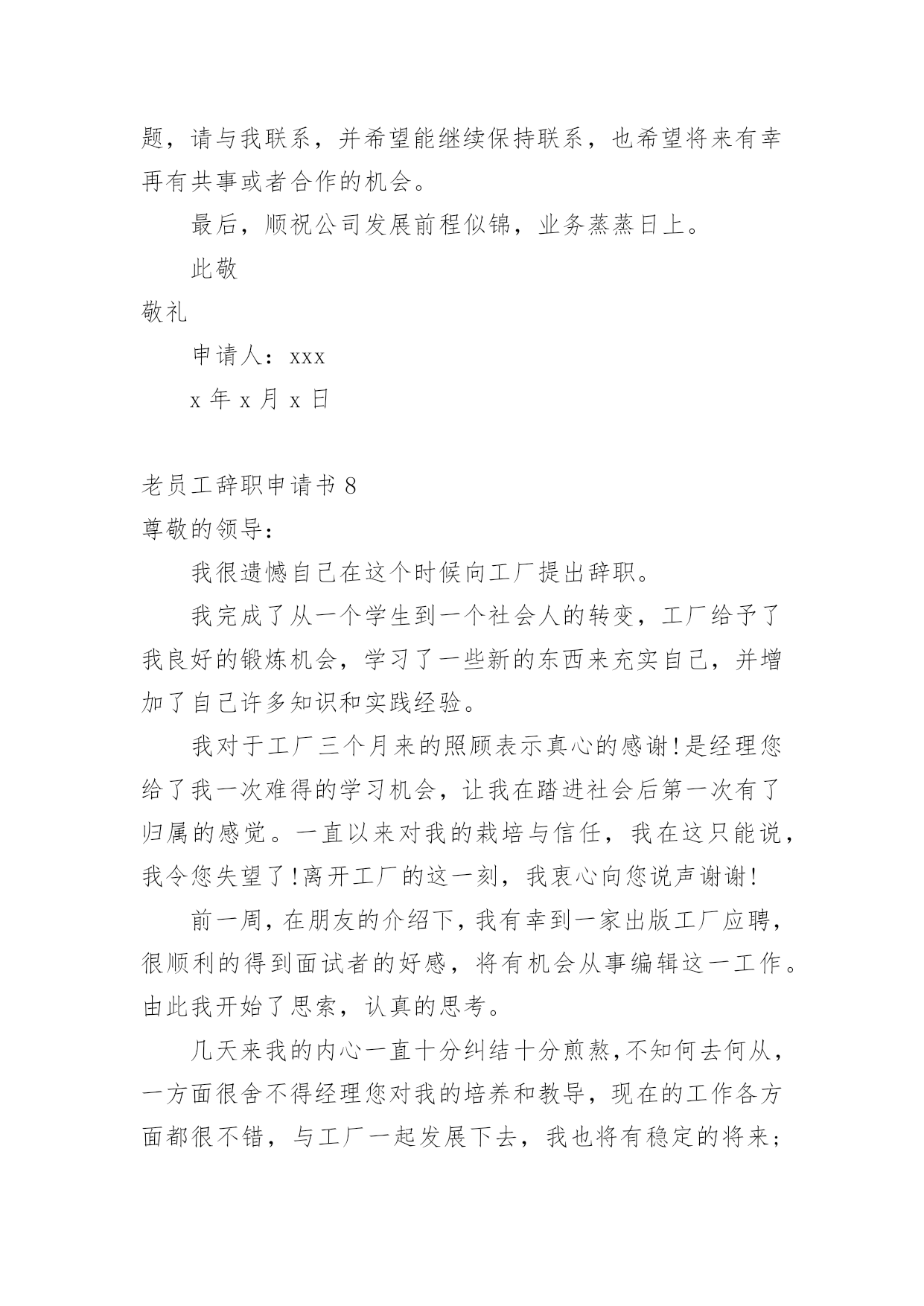 题，请与我联系，并希望能继续保持联系，也希望将来有幸再有共事或者合作的机会。

最后，顺祝公司发展前程似锦，业务蒸蒸日上。

此敬

敬礼

申请人：xxx

x 年 x 月 x 日

老员工辞职申请书 8

尊敬的领导：

我很遗憾自己在这个时候向工厂提出辞职。

我完成了从一个学生到一个社会人的转变，工厂给予了我良好的锻炼机会，学习了一些新的东西来充实自己，并增加了自己许多知识和实践经验。

我对于工厂三个月来的照顾表示真心的感谢!是经理您给了我一次难得的学习机会，让我在踏进社会后第一次有了归属的感觉。一直以来对我的栽培与信任，我在这只能说，我令您失望了!离开工厂的这一刻，我衷心向您说声谢谢!

前一周，在朋友的介绍下，我有幸到一家出版工厂应聘，很顺利的得到面试者的好感，将有机会从事编辑这一工作。由此我开始了思索，认真的思考。

几天来我的内心一直十分纠结十分煎熬,不知何去何从，一方面很舍不得经理您对我的培养和教导，现在的工作各方面都很不错，与工厂一起发展下去，我也将有稳定的将来；